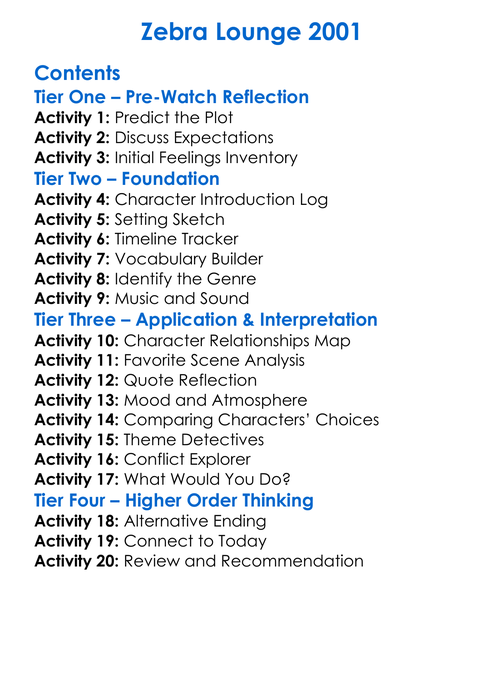 Zebra Lounge 2001

Contents

Tier One – Pre-Watch Reflection

Activity 1: Predict the Plot
Activity 2: Discuss Expectations
Activity 3: Initial Feelings Inventory

Tier Two – Foundation

Activity 4: Character Introduction Log
Activity 5: Setting Sketch
Activity 6: Timeline Tracker
Activity 7: Vocabulary Builder
Activity 8: Identify the Genre
Activity 9: Music and Sound

Tier Three – Application & Interpretation

Activity 10: Character Relationships Map
Activity 11: Favorite Scene Analysis
Activity 12: Quote Reflection
Activity 13: Mood and Atmosphere
Activity 14: Comparing Characters' Choices
Activity 15: Theme Detectives
Activity 16: Conflict Explorer
Activity 17: What Would You Do?

Tier Four – Higher Order Thinking

Activity 18: Alternative Ending
Activity 19: Connect to Today
Activity 20: Review and Recommendation